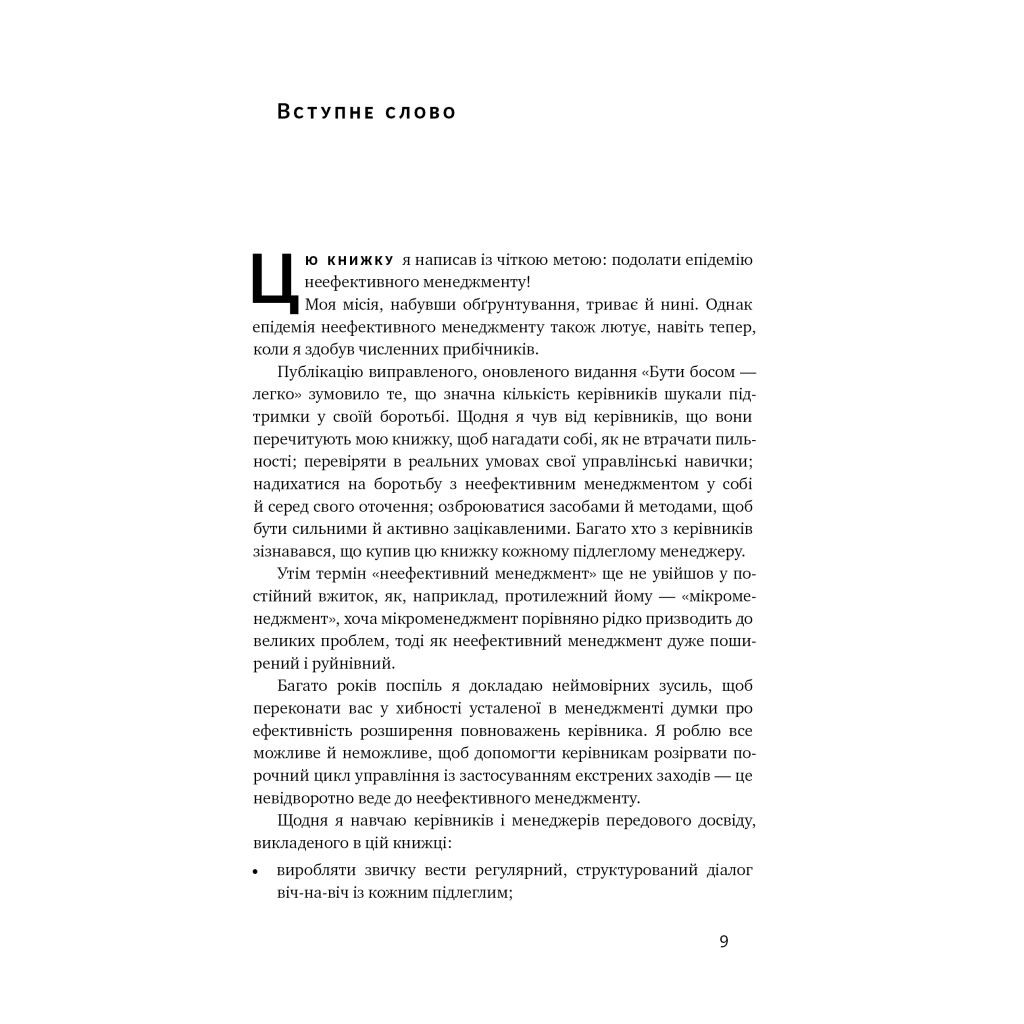 Вступне слово

Цю книжку я написав із чіткою метою: подолати епідемію неефективного менеджменту!

Моя місія, набувши обґрунтування, триває й нині. Однак епідемія неефективного менеджменту також лютує, навіть тепер, коли я здобув численних прибічників.

Публікацію виправленого, оновленого видання «Бути босом — легко» зумовило те, що значна кількість керівників шукали підтримки у своїй боротьбі. Щодня я чув від керівників, що вони перечитують мою книжку, щоб нагадати собі, як не втрачати пильності; перевіряти в реальних умовах свої управлінські навички; надихатися на боротьбу з неефективним менеджментом у собі й серед свого оточення; озброюватися засобами й методами, щоб бути сильними й активно зацікавленими. Багато хто з керівників зізнавався, що купив цю книжку кожному підлеглому менеджеру.

Утім термін «неефективний менеджмент» ще не увійшов у постійний вжиток, як, наприклад, протилежний йому — «мікроменеджмент», хоча мікроменеджмент порівняно рідко призводить до великих проблем, тоді як неефективний менеджмент дуже поширений і руйнівний.

Багато років поспіль я докладаю неймовірних зусиль, щоб переконати вас у хибності усталеної в менеджменті думки про ефективність розширення повноважень керівника. Я роблю все можливе й неможливе, щоб допомогти керівникам розірвати порочний цикл управління із застосуванням екстрених заходів — це невідворотно веде до неефективного менеджменту.

Щодня я навчаю керівників і менеджерів передового досвіду, викладеного в цій книжці:

• виробляти звичку вести регулярний, структурований діалог віч-на-віч із кожним підлеглим;

9